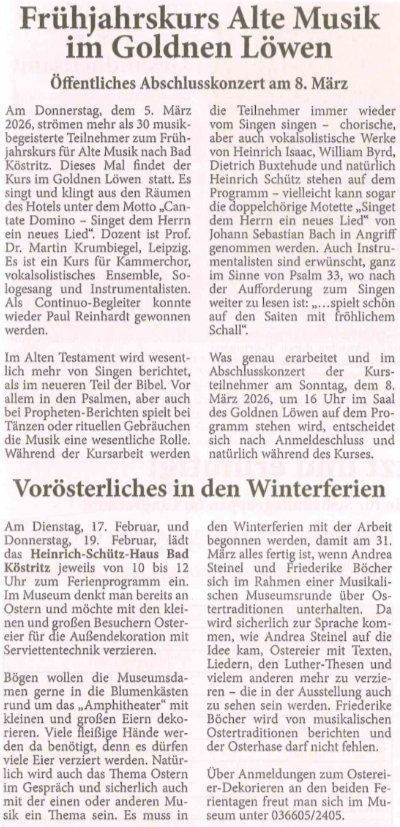 Frühjahrskurs Alte Musik im Goldnen Löwen

Öffentliches Abschlusskonzert am 8. März

Am Donnerstag, dem 5. März 2026, strömen mehr als 30 musikbegeisterte Teilnehmer zum Frühjahrskurs für Alte Musik nach Bad Köstritz. Dieses Mal findet der Kurs im Goldnen Löwen statt. Es singt und klingt aus den Räumen des Hotels unter dem Motto „Cantate Domino – Singet dem Herrn ein neues Lied“. Dozent ist Prof. Dr. Martin Krumbiegel, Leipzig. Es ist ein Kurs für Kammerchor, vokalsolistisches Ensemble, Sologesang und Instrumentalisten. Als Continuo-Begleiter konnte wieder Paul Reinhardt gewonnen werden.

Im Alten Testament wird wesentlich mehr von Singen berichtet, als im neueren Teil der Bibel. Vor allem in den Psalmen, aber auch bei Propheten-Berichten spielt bei Tänzen oder rituellen Gebräuchen die Musik eine wesentliche Rolle. Während der Kursarbeit werden die Teilnehmer immer wieder vom Singen singen – chorische, aber auch vokalsolistische Werke von Heinrich Isaac, William Byrd, Dietrich Buxtehude und natürlich Heinrich Schütz stehen auf dem Programm – vielleicht kann sogar die doppelchörige Motette „Singet dem Herrn ein neues Lied“ von Johann Sebastian Bach in Angriff genommen werden. Auch Instrumentalisten sind erwünscht, ganz im Sinne von Psalm 33, wo nach der Aufforderung zum Singen weiter zu lesen ist: „…spielt schön auf den Saiten mit fröhlichem Schall“.

Was genau erarbeitet und im Abschlusskonzert der Kursteilnehmer am Sonntag, dem 8. März 2026, um 16 Uhr im Saal des Goldnen Löwen auf dem Programm stehen wird, entscheidet sich nach Anmeldeschluss und natürlich während des Kurses.

Vorösterliches in den Winterferien

Am Dienstag, 17. Februar, und Donnerstag, 19. Februar, lädt das Heinrich-Schütz-Haus Bad Köstritz jeweils von 10 bis 12 Uhr zum Ferienprogramm ein. Im Museum denkt man bereits an Ostern und möchte mit den kleinen und großen Besuchern Ostereier für die Außendekoration mit Serviettentechnik verzieren.

Bögen wollen die Museumsdamen gerne in die Blumenkästen rund um das „Amphitheater“ mit kleinen und großen Eiern dekorieren. Viele fleißige Hände werden da benötigt, denn es dürfen viele Eier verziert werden. Natürlich wird auch das Thema Ostern im Gespräch und sicherlich auch mit der einen oder anderen Musik ein Thema sein. Es muss in den Winterferien mit der Arbeit begonnen werden, damit am 31. März alles fertig ist, wenn Andrea Steinel und Friederike Böcher sich im Rahmen einer Musikalischen Museumsrunde über Ostertraditionen unterhalten. Da wird sicherlich zur Sprache kommen, wie Andrea Steinel auf die Idee kam, Ostereier mit Texten, Liedern, den Luther-Thesen und vielem anderen mehr zu verzieren – die in der Ausstellung auch zu sehen sein werden. Friederike Böcher wird von musikalischen Ostertraditionen berichten und der Osterhase darf nicht fehlen.

Über Anmeldungen zum Ostereier-Dekorieren an den beiden Ferientagen freut man sich im Museum unter 036605/2405.